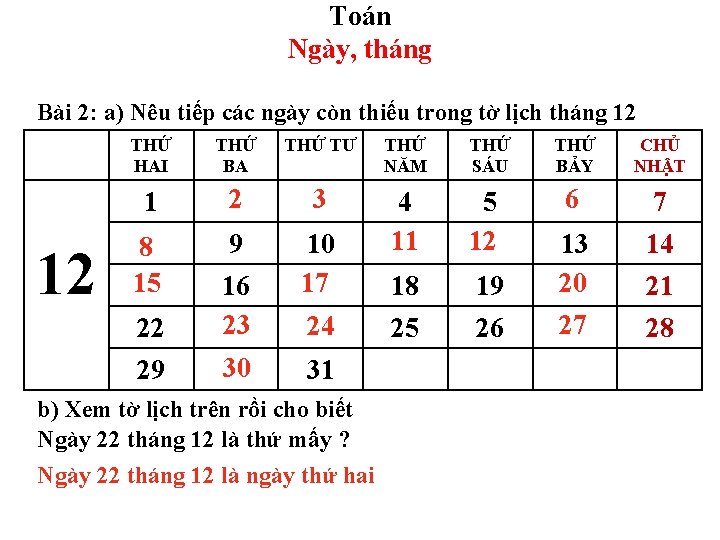 Toán
Ngày, tháng

Bài 2: a) Nêu tiếp các ngày còn thiếu trong tờ lịch tháng 12

| | THỨ HAI | THỨ BA | THỨ TƯ | THỨ NĂM | THỨ SÁU | THỨ BẢY | CHỦ NHẬT |
|---|---|---|---|---|---|---|---|
| 12 | 1 | 2 | 3 | 4 | 5 | 6 | 7 |
| | 8 | 9 | 10 | 11 | 12 | 13 | 14 |
| | 15 | 16 | 17 | 18 | 19 | 20 | 21 |
| | 22 | 23 | 24 | 25 | 26 | 27 | 28 |
| | 29 | 30 | 31 | | | | |

b) Xem tờ lịch trên rồi cho biết
Ngày 22 tháng 12 là thứ mấy ?

Ngày 22 tháng 12 là ngày thứ hai